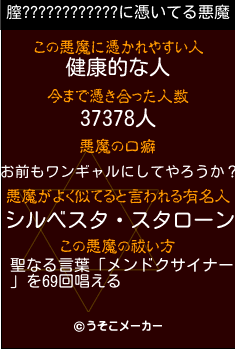 膣????????????に憑いてる悪魔

この悪魔に憑かれやすい人
健康的な人

今まで憑き合った人数
37378人

悪魔の口癖
お前もワンギャルにしてやろうか？

悪魔がよく似てると言われる有名人
シルベスタ・スタローン

この悪魔の祓い方
聖なる言葉「メンドクサイナー」を69回唱える

©うそこメーカー